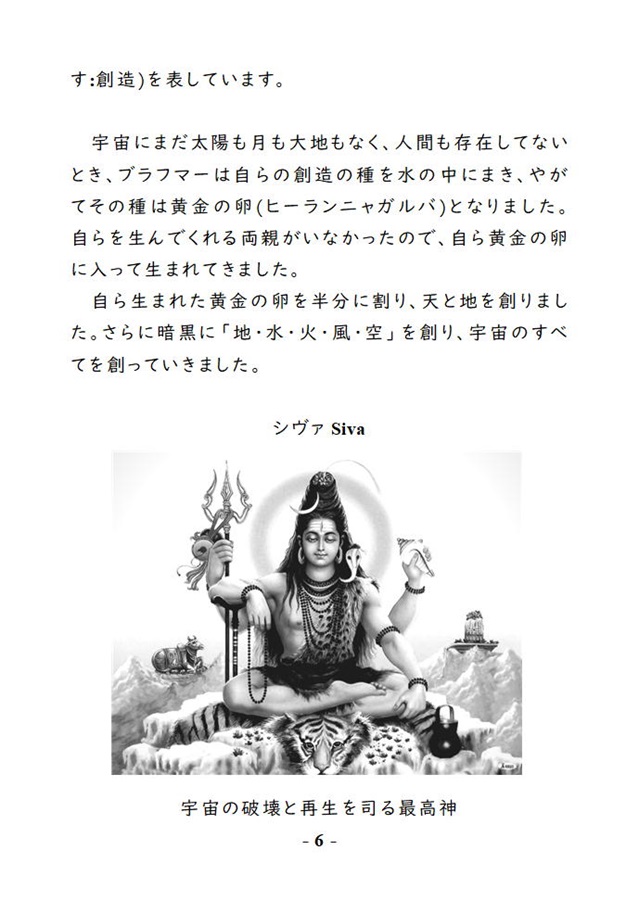 す:創造)を表しています。

宇宙にまだ太陽も月も大地もなく、人間も存在してないとき、ブラフマーは自らの創造の種を水の中にまき、やがてその種は黄金の卵(ヒーランニャガルバ)となりました。自らを生んでくれる両親がいなかったので、自ら黄金の卵に入って生まれてきました。

自ら生まれた黄金の卵を半分に割り、天と地を創りました。さらに暗黒に「地・水・火・風・空」を創り、宇宙のすべてを創っていきました。

シヴァ Siva

宇宙の破壊と再生を司る最高神

- 6 -